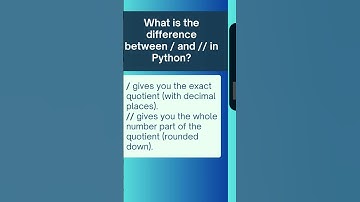 What is the difference between / and // in Python?

/ gives you the exact quotient (with decimal places).
// gives you the whole number part of the quotient (rounded down).